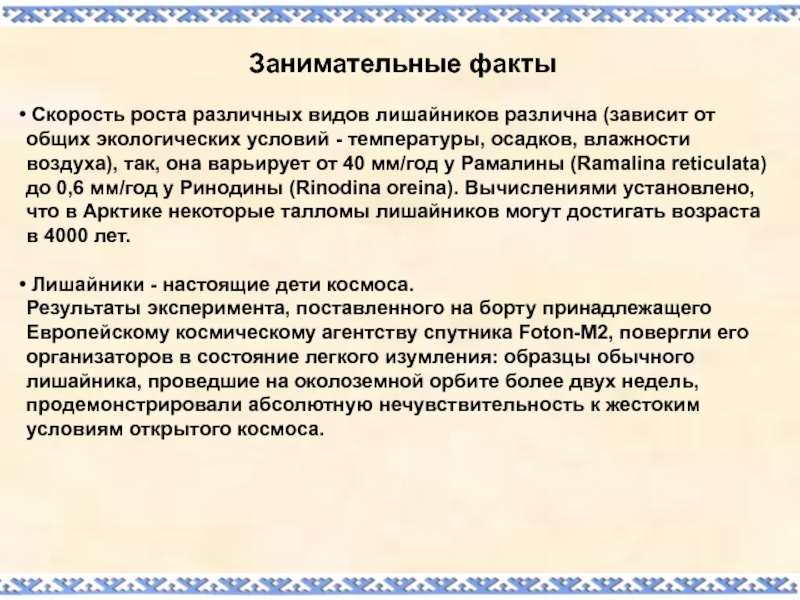 Занимательные факты

• Скорость роста различных видов лишайников различна (зависит от общих экологических условий - температуры, осадков, влажности воздуха), так, она варьирует от 40 мм/год у Рамалины (Ramalina reticulata) до 0,6 мм/год у Ринодины (Rinodina oreina). Вычислениями установлено, что в Арктике некоторые талломы лишайников могут достигать возраста в 4000 лет.

• Лишайники - настоящие дети космоса.
Результаты эксперимента, поставленного на борту принадлежащего Европейскому космическому агентству спутника Foton-M2, повергли его организаторов в состояние легкого изумления: образцы обычного лишайника, проведшие на околоземной орбите более двух недель, продемонстрировали абсолютную нечувствительность к жестоким условиям открытого космоса.